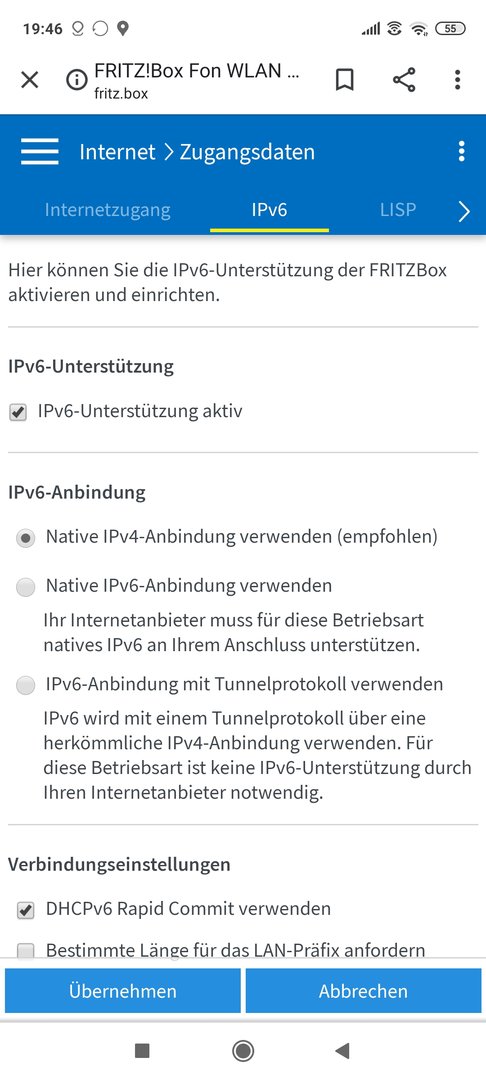 19:46

55

FRITZ!Box Fon WLAN ...
fritz.box

Internet > Zugangsdaten

Internetzugang
IPv6
LISP

Hier können Sie die IPv6-Unterstützung der FRITZBox aktivieren und einrichten.

IPv6-Unterstützung

IPv6-Unterstützung aktiv

IPv6-Anbindung

Native IPv4-Anbindung verwenden (empfohlen)

Native IPv6-Anbindung verwenden

Ihr Internetanbieter muss für diese Betriebsart natives IPv6 an Ihrem Anschluss unterstützen.

IPv6-Anbindung mit Tunnelprotokoll verwenden

IPv6 wird mit einem Tunnelprotokoll über eine herkömmliche IPv4-Anbindung verwenden. Für diese Betriebsart ist keine IPv6-Unterstützung durch Ihren Internetanbieter notwendig.

Verbindungseinstellungen

DHCPv6 Rapid Commit verwenden

Bestimmte Länge für das LAN-Präfix anfordern

Übernehmen
Abbrechen